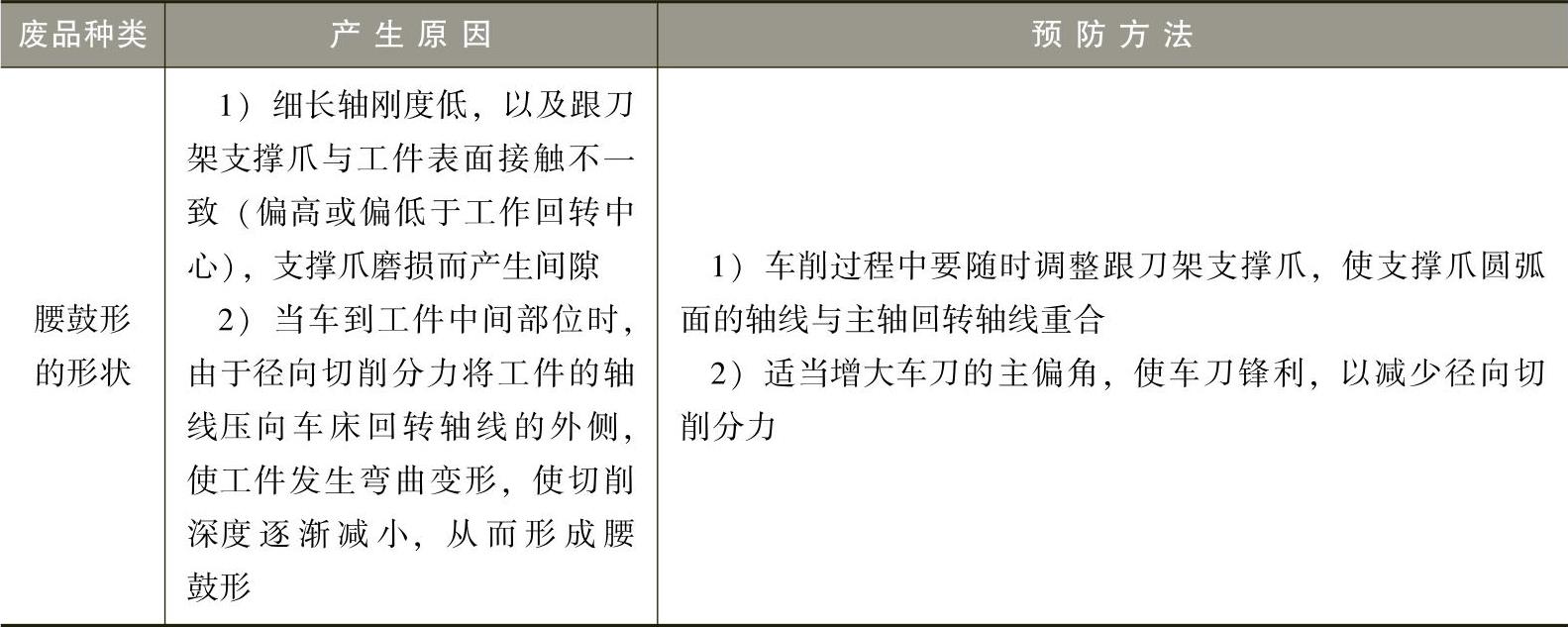 | 废品种类 | 产生原因 | 预防方法 |
|---|---|---|
| 腰鼓形的形状 | 1）细长轴刚度低，以及跟刀架支撑爪与工件表面接触不一致（偏高或偏低于工作回转中心），支撑爪磨损而产生间隙 2）当车到工件中间部位时，由于径向切削分力将工件的轴线压向车床回转轴线的外侧，使工件发生弯曲变形，使切削深度逐渐减小，从而形成腰鼓形 | 1）车削过程中要随时调整跟刀架支撑爪，使支撑爪圆弧面的轴线与主轴回转轴线重合 2）适当增大车刀的主偏角，使车刀锋利，以减少径向切削分力 |